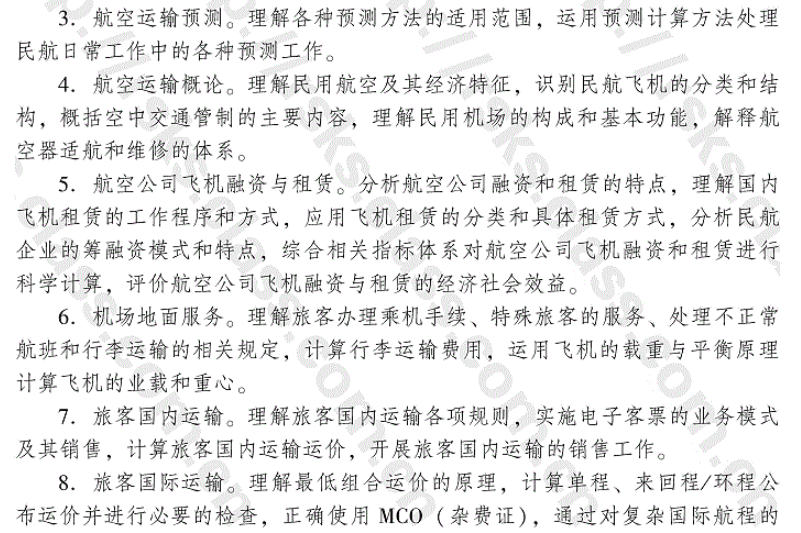 3. 航空运输预测。理解各种预测方法的适用范围，运用预测计算方法处理民航日常工作中的各种预测工作。

4. 航空运输概论。理解民用航空及其经济特征，识别民航飞机的分类和结构，概括空中交通管制的主要内容，理解民用机场的构成和基本功能，解释航空器适航和维修的体系。

5. 航空公司飞机融资与租赁。分析航空公司融资和租赁的特点，理解国内飞机租赁的工作程序和方式，应用飞机租赁的分类和具体租赁方式，分析民航企业的筹融资模式和特点，综合相关指标体系对航空公司飞机融资和租赁进行科学计算，评价航空公司飞机融资与租赁的经济社会效益。

6. 机场地面服务。理解旅客办理乘机手续、特殊旅客的服务、处理不正常航班和行李运输的相关规定，计算行李运输费用，运用飞机的载重与平衡原理计算飞机的业载和重心。

7. 旅客国内运输。理解旅客国内运输各项规则，实施电子客票的业务模式及其销售，计算旅客国内运输运价，开展旅客国内运输的销售工作。

8. 旅客国际运输。理解最低组合运价的原理，计算单程、来回程/环程公布运价并进行必要的检查，正确使用 MCO（杂费证），通过对复杂国际航程的